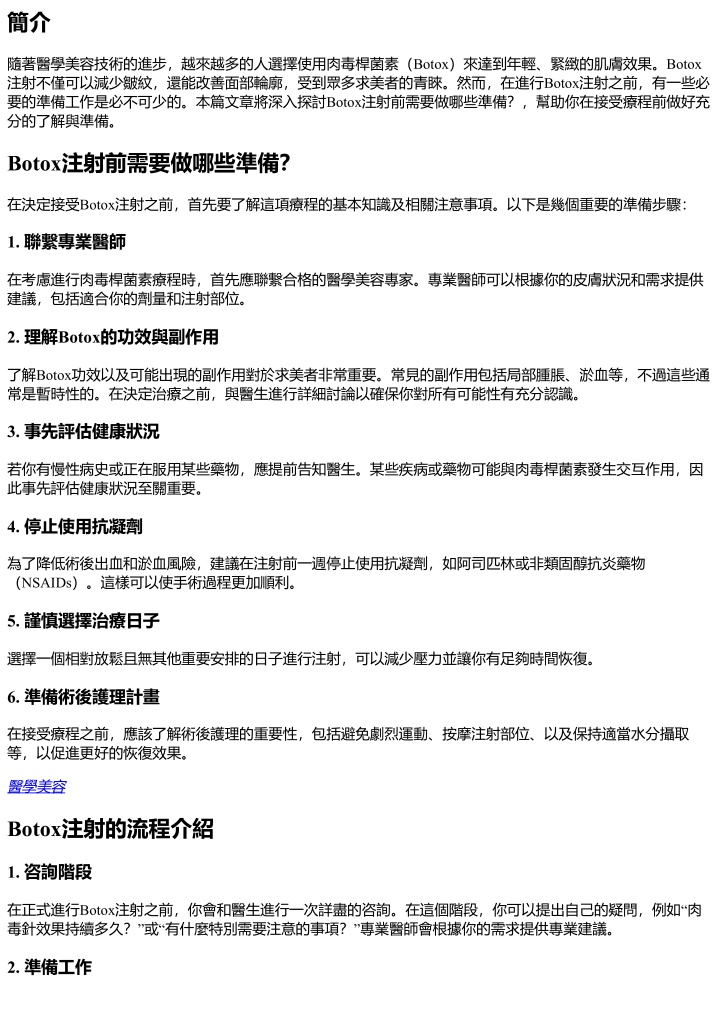 簡介

隨著醫學美容技術的進步，越來越多的人選擇使用肉毒桿菌素（Botox）來達到年輕、緊緻的肌膚效果。Botox注射不僅可以減少皺紋，還能改善面部輪廓，受到眾多求美者的青睞。然而，在進行Botox注射之前，有一些必要的準備工作是必不可少的。本篇文章將深入探討Botox注射前需要做哪些準備？，幫助你在接受療程前做好充分的了解與準備。

Botox注射前需要做哪些準備?

在決定接受Botox注射之前，首先要了解這項療程的基本知識及相關注意事項。以下是幾個重要的準備步驟：

1. 聯繫專業醫師

在考慮進行肉毒桿菌素療程時，首先應聯繫合格的醫學美容專家。專業醫師可以根據你的皮膚狀況和需求提供建議，包括適合你的劑量和注射部位。

2. 理解Botox的功效與副作用

了解Botox功效以及可能出現的副作用對於求美者非常重要。常見的副作用包括局部腫脹、淤血等，不過這些通常是暫時性的。在決定治療之前，與醫生進行詳細討論以確保你對所有可能性有充分認識。

3. 事先評估健康狀況

若你有慢性病史或正在服用某些藥物，應提前告知醫生。某些疾病或藥物可能與肉毒桿菌素發生交互作用，因此事先評估健康狀況至關重要。

4. 停止使用抗凝劑

為了降低術後出血和淤血風險，建議在注射前一週停止使用抗凝劑，如阿司匹林或非類固醇抗炎藥物（NSAIDs）。這樣可以使手術過程更加順利。

5. 謹慎選擇治療日子

選擇一個相對放鬆且無其他重要安排的日子進行注射，可以減少壓力並讓你有足夠時間恢復。

6. 準備術後護理計畫

在接受療程之前，應該了解術後護理的重要性，包括避免劇烈運動、按摩注射部位、以及保持適當水分攝取等，以促進更好的恢復效果。

醫學美容

Botox注射的流程介紹

1. 咨詢階段

在正式進行Botox注射之前，你會和醫生進行一次詳盡的咨詢。在這個階段，你可以提出自己的疑問，例如“肉毒針效果持續多久？”或“有什麼特別需要注意的事項？”專業醫師會根據你的需求提供專業建議。

2. 準備工作